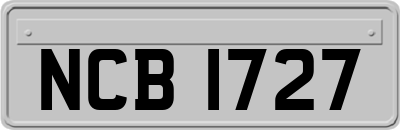 NCB 1727